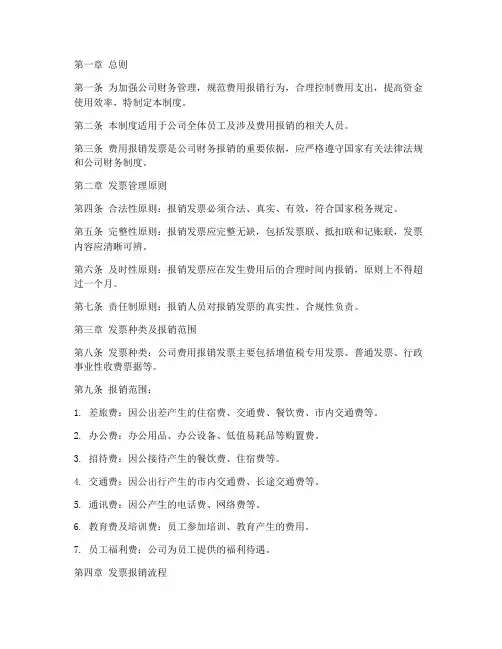 第一章 总则

第一条 为加强公司财务管理，规范费用报销行为，合理控制费用支出，提高资金使用效率，特制定本制度。

第二条 本制度适用于公司全体员工及涉及费用报销的相关人员。

第三条 费用报销发票是公司财务报销的重要依据，应严格遵守国家有关法律法规和公司财务制度。

第二章 发票管理原则

第四条 合法性原则：报销发票必须合法、真实、有效，符合国家税务规定。

第五条 完整性原则：报销发票应完整无缺，包括发票联、抵扣联和记账联，发票内容应清晰可辨。

第六条 及时性原则：报销发票应在发生费用后的合理时间内报销，原则上不得超过一个月。

第七条 责任制原则：报销人员对报销发票的真实性、合规性负责。

第三章 发票种类及报销范围

第八条 发票种类：公司费用报销发票主要包括增值税专用发票、普通发票、行政事业性收费票据等。

第九条 报销范围：

1. 差旅费：因公出差产生的住宿费、交通费、餐饮费、市内交通费等。

2. 办公费：办公用品、办公设备、低值易耗品等购置费。

3. 招待费：因公接待产生的餐饮费、住宿费等。

4. 交通费：因公出行产生的市内交通费、长途交通费等。

5. 通讯费：因公产生的电话费、网络费等。

6. 教育费及培训费：员工参加培训、教育产生的费用。

7. 员工福利费：公司为员工提供的福利待遇。

第四章 发票报销流程